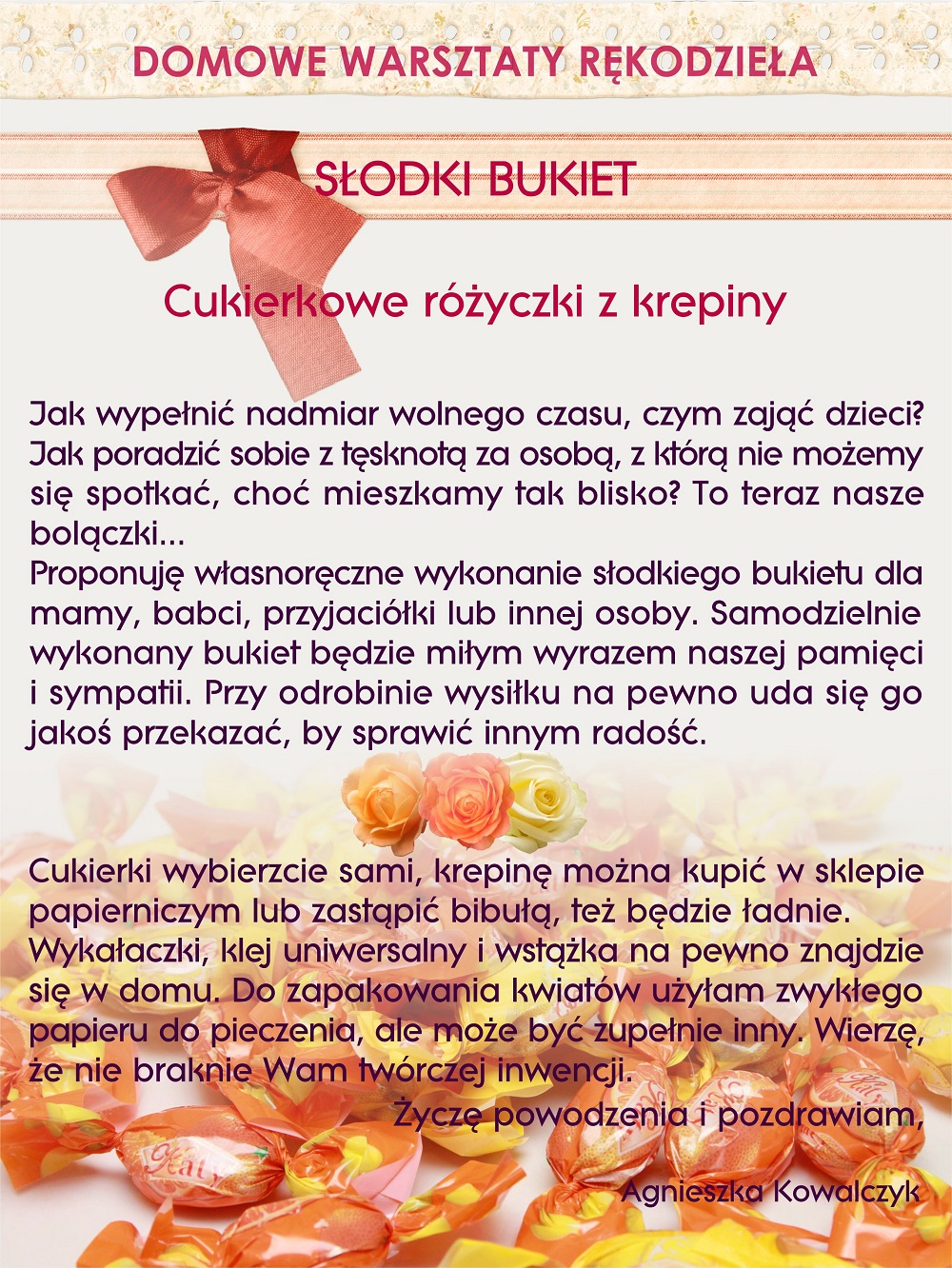 DOMOWE WARSZTATY RĘKODZIEŁA

SŁODKI BUKIET

Cukierkowe różyczki z krepiny

Jak wypełnić nadmiar wolnego czasu, czym zająć dzieci? Jak poradzić sobie z tęsknotą za osobą, z którą nie możemy się spotkać, choć mieszkamy tak blisko? To teraz nasze bolączki...
Proponuję własnoręczne wykonanie słodkiego bukietu dla mamy, babci, przyjaciółki lub innej osoby. Samodzielnie wykonany bukiet będzie miłym wyrazem naszej pamięci i sympatii. Przy odrobinie wysiłku na pewno uda się go jakoś przekazać, by sprawić innym radość.

Cukierki wybierzcie sami, krepinę można kupić w sklepie papierniczym lub zastąpić bibułą, też będzie ładnie. Wykałaczki, klej uniwersalny i wstążka na pewno znajdzie się w domu. Do zapakowania kwiatów użyłam zwykłego papieru do pieczenia, ale może być zupełnie inny. Wierzę, że nie braknie Wam twórczej inwencji.
Życzę powodzenia i pozdrawiam,

Agnieszka Kowalczyk